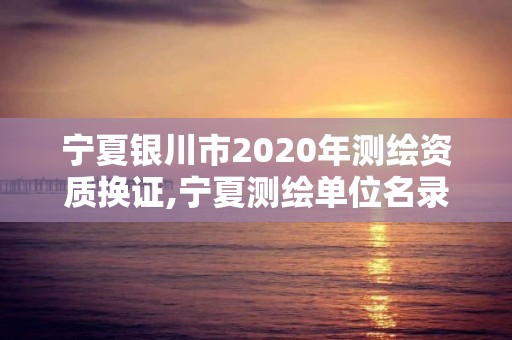 宁夏银川市2020年测绘资质换证,宁夏测绘单位名录